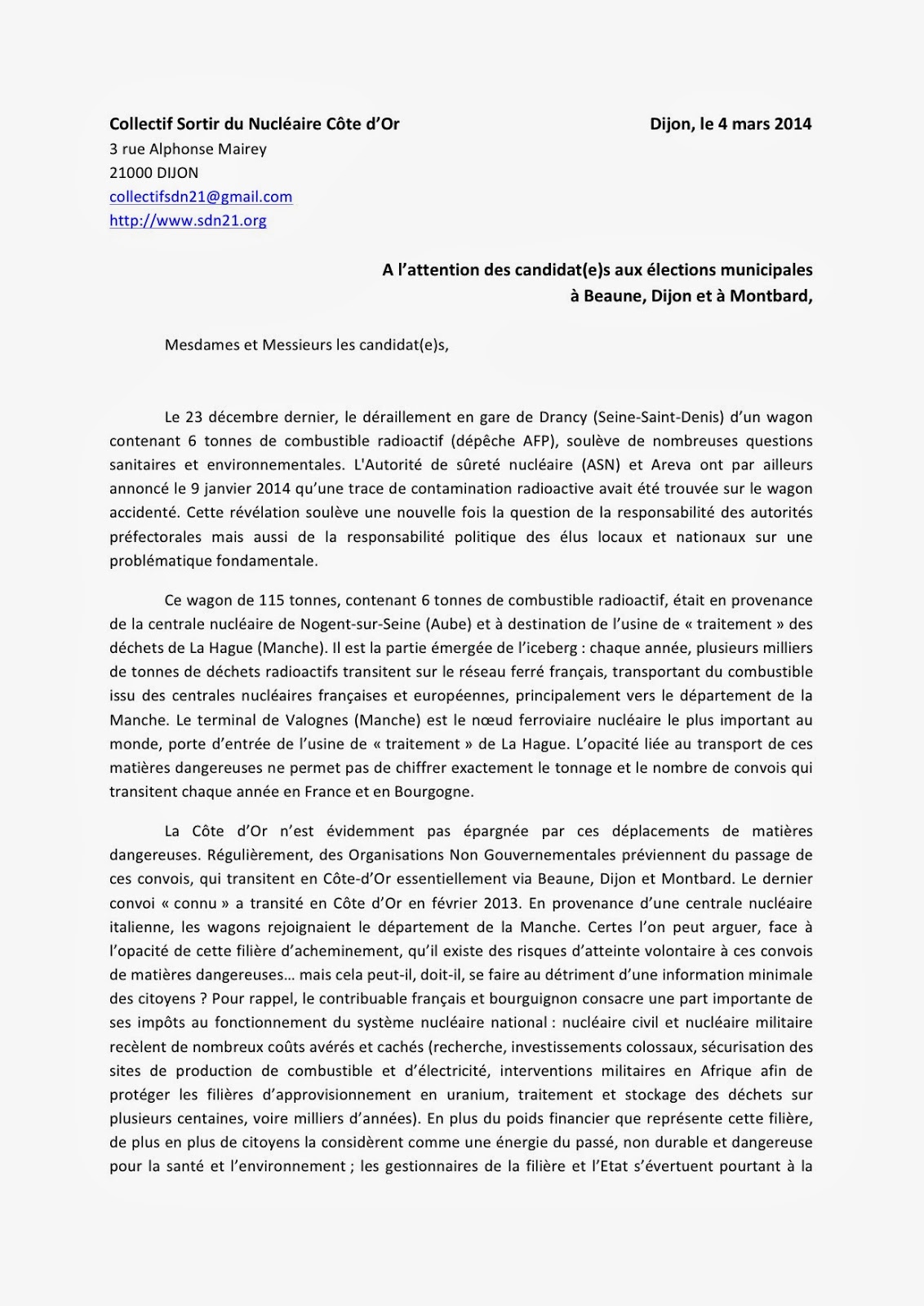 Collectif Sortir du Nucléaire Côte d'Or

Dijon, le 4 mars 2014

3 rue Alphonse Mairey
21000 DIJON
collectifsdn21@gmail.com
http://www.sdn21.org

A l'attention des candidat(e)s aux élections municipales
à Beaune, Dijon et à Montbard,

Mesdames et Messieurs les candidat(e)s,

Le 23 décembre dernier, le déraillement en gare de Drancy (Seine-Saint-Denis) d'un wagon contenant 6 tonnes de combustible radioactif (dépêche AFP), soulève de nombreuses questions sanitaires et environnementales. L'Autorité de sûreté nucléaire (ASN) et Areva ont par ailleurs annoncé le 9 janvier 2014 qu'une trace de contamination radioactive avait été trouvée sur le wagon accidenté. Cette révélation soulève une nouvelle fois la question de la responsabilité des autorités préfectorales mais aussi de la responsabilité politique des élus locaux et nationaux sur une problématique fondamentale.

Ce wagon de 115 tonnes, contenant 6 tonnes de combustible radioactif, était en provenance de la centrale nucléaire de Nogent-sur-Seine (Aube) et à destination de l'usine de « traitement » des déchets de La Hague (Manche). Il est la partie émergée de l'iceberg : chaque année, plusieurs milliers de tonnes de déchets radioactifs transitent sur le réseau ferré français, transportant du combustible issu des centrales nucléaires françaises et européennes, principalement vers le département de la Manche. Le terminal de Valognes (Manche) est le nœud ferroviaire nucléaire le plus important au monde, porte d'entrée de l'usine de « traitement » de La Hague. L'opacité liée au transport de ces matières dangereuses ne permet pas de chiffrer exactement le tonnage et le nombre de convois qui transitent chaque année en France et en Bourgogne.

La Côte d'Or n'est évidemment pas épargnée par ces déplacements de matières dangereuses. Régulièrement, des Organisations Non Gouvernementales préviennent du passage de ces convois, qui transitent en Côte-d'Or essentiellement via Beaune, Dijon et Montbard. Le dernier convoi « connu » a transité en Côte d'Or en février 2013. En provenance d'une centrale nucléaire italienne, les wagons rejoignaient le département de la Manche. Certes l'on peut arguer, face à l'opacité de cette filière d'acheminement, qu'il existe des risques d'atteinte volontaire à ces convois de matières dangereuses… mais cela peut-il, doit-il, se faire au détriment d'une information minimale des citoyens ? Pour rappel, le contribuable français et bourguignon consacre une part importante de ses impôts au fonctionnement du système nucléaire national : nucléaire civil et nucléaire militaire recèlent de nombreux coûts avérés et cachés (recherche, investissements colossaux, sécurisation des sites de production de combustible et d'électricité, interventions militaires en Afrique afin de protéger les filières d'approvisionnement en uranium, traitement et stockage des déchets sur plusieurs centaines, voire milliers d'années). En plus du poids financier que représente cette filière, de plus en plus de citoyens la considèrent comme une énergie du passé, non durable et dangereuse pour la santé et l'environnement ; les gestionnaires de la filière et l'Etat s'évertuent pourtant à la